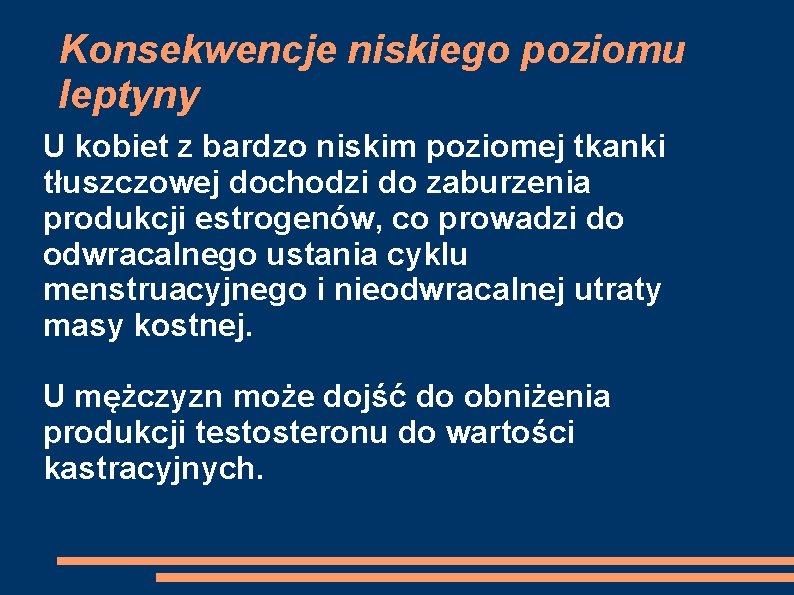 Konsekwencje niskiego poziomu leptyny

U kobiet z bardzo niskim poziomej tkanki tłuszczowej dochodzi do zaburzenia produkcji estrogenów, co prowadzi do odwracalnego ustania cyklu menstruacyjnego i nieodwracalnej utraty masy kostnej.

U mężczyzn może dojść do obniżenia produkcji testosteronu do wartości kastracyjnych.